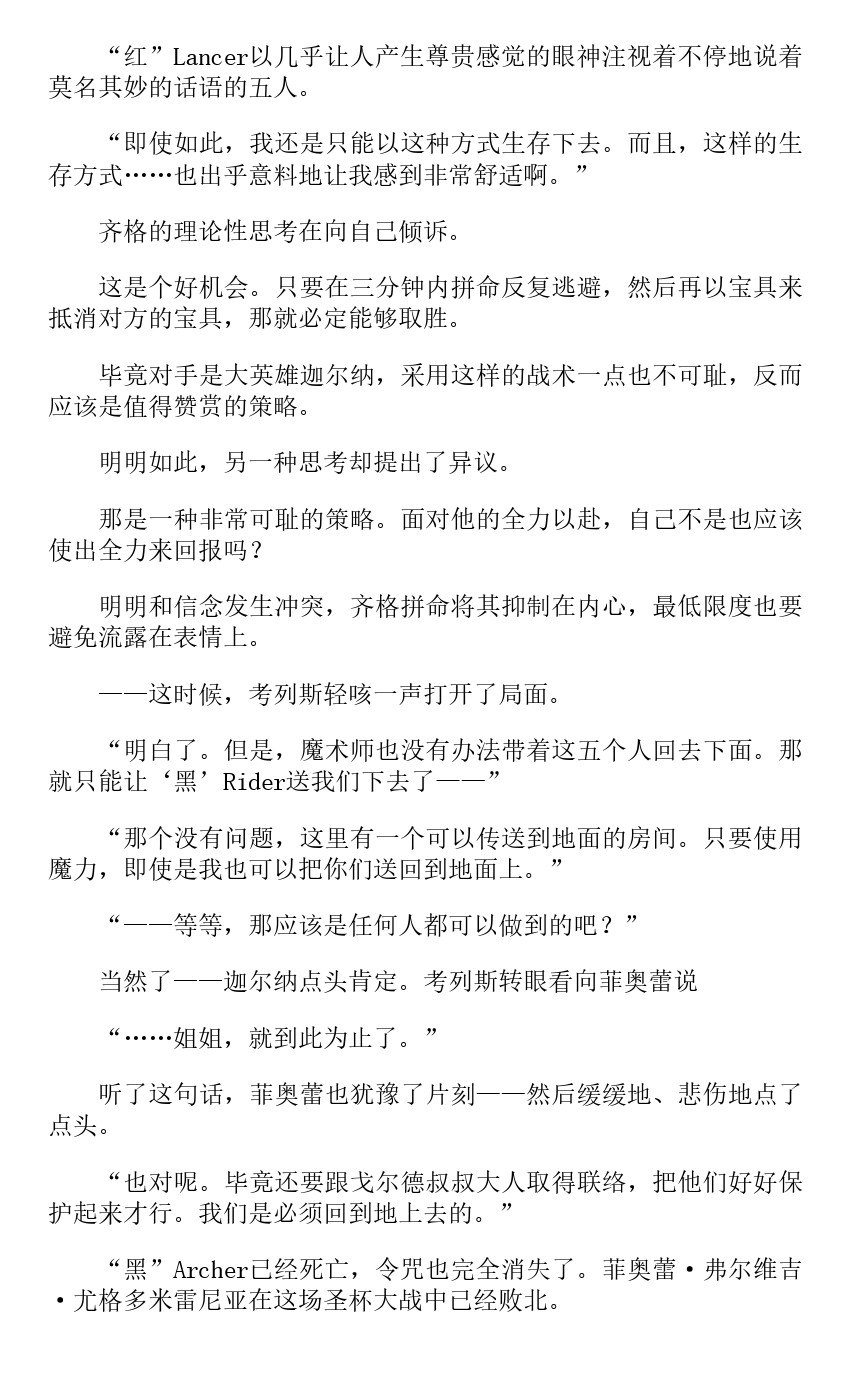 “红”Lancer以几乎让人产生尊贵感觉的眼神注视着不停地说着莫名其妙的话语的五人。

“即使如此，我还是只能以这种方式生存下去。而且，这样的生存方式……也出乎意料地让我感到非常舒适啊。”

齐格的理论性思考在向自己倾诉。

这是个好机会。只要在三分钟内拼命反复逃避，然后再以宝具来抵消对方的宝具，那就必定能够取胜。

毕竟对手是大英雄迦尔纳，采用这样的战术一点也不可耻，反而应该是值得赞赏的策略。

明明如此，另一种思考却提出了异议。

那是一种非常可耻的策略。面对他的全力以赴，自己不是也应该使出全力来回报吗？

明明和信念发生冲突，齐格拼命将其抑制在内心，最低限度也要避免流露在表情上。

——这时候，考列斯轻咳一声打开了局面。

“明白了。但是，魔术师也没有办法带着这五个人回去下面。那就只能让‘黑’Rider送我们下去了——”

“那个没有问题，这里有一个可以传送到地面的房间。只要使用魔力，即使是我也可以把你们送回到地面上。”

“——等等，那应该是任何人都可以做到的吧？”

当然了——迦尔纳点头肯定。考列斯转眼看向菲奥蕾说

“……姐姐，就到此为止了。”

听了这句话，菲奥蕾也犹豫了片刻——然后缓缓地、悲伤地点了点头。

“也对呢。毕竟还要跟戈尔德叔叔大人取得联络，把他们好好保护起来才行。我们是必须回到地上去的。”

“黑”Archer已经死亡，令咒也完全消失了。菲奥蕾·弗尔维吉·尤格多米雷尼亚在这场圣杯大战中已经败北。